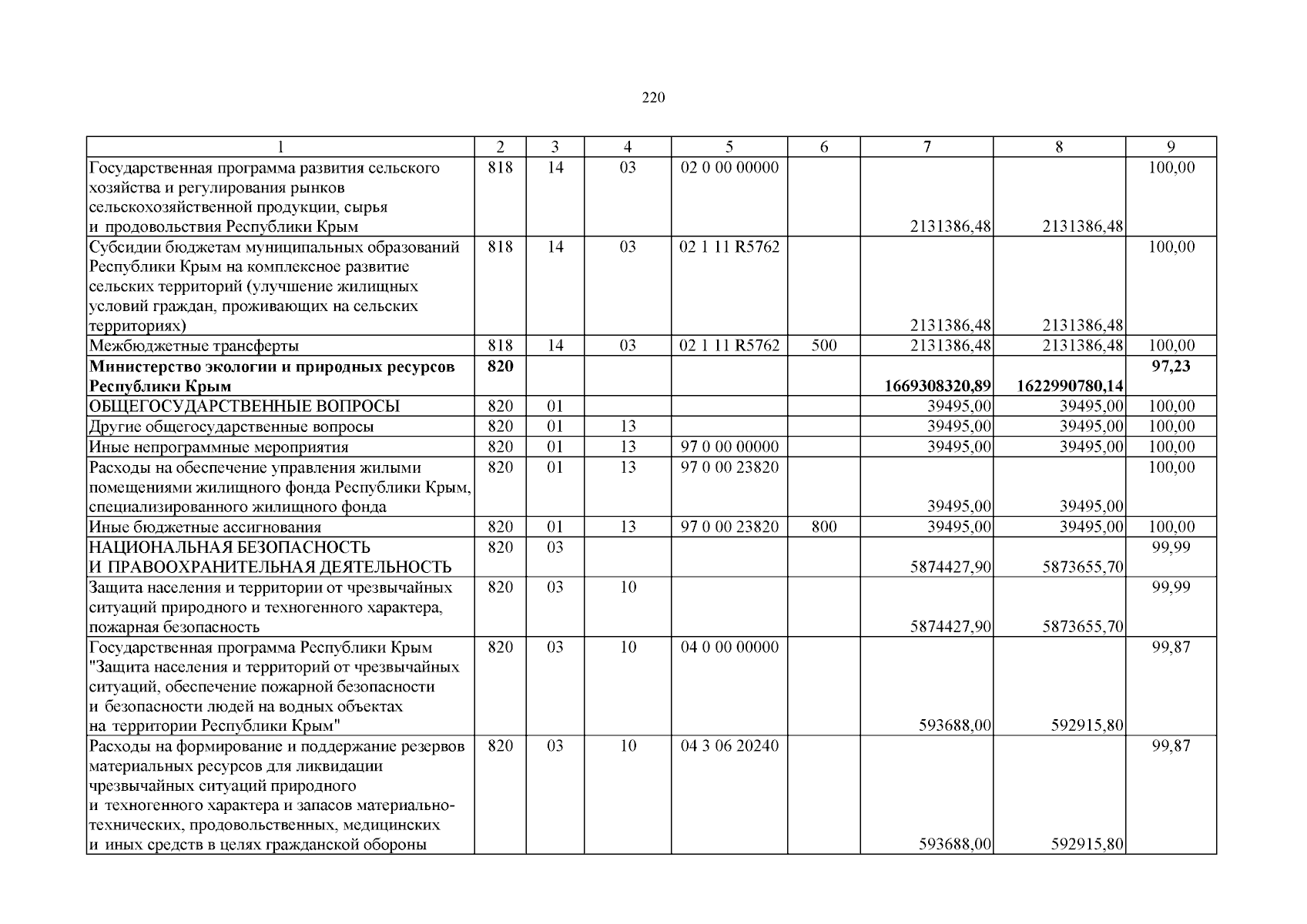 220

| 1 | 2 | 3 | 4 | 5 | 6 | 7 | 8 | 9 |
|---|---|---|---|---|---|---|---|---|
| Государственная программа развития сельского хозяйства и регулирования рынков сельскохозяйственной продукции, сырья и продовольствия Республики Крым | 818 | 14 | 03 | 02 0 00 00000 | | 2131386,48 | 2131386,48 | 100,00 |
| Субсидии бюджетам муниципальных образований Республики Крым на комплексное развитие сельских территорий (улучшение жилищных условий граждан, проживающих на сельских территориях) | 818 | 14 | 03 | 02 1 11 R5762 | | 2131386,48 | 2131386,48 | 100,00 |
| Межбюджетные трансферты | 818 | 14 | 03 | 02 1 11 R5762 | 500 | 2131386,48 | 2131386,48 | 100,00 |
| Министерство экологии и природных ресурсов Республики Крым | 820 | | | | | 1669308320,89 | 1622990780,14 | 97,23 |
| ОБЩЕГОСУДАРСТВЕННЫЕ ВОПРОСЫ | 820 | 01 | | | | 39495,00 | 39495,00 | 100,00 |
| Другие общегосударственные вопросы | 820 | 01 | 13 | | | 39495,00 | 39495,00 | 100,00 |
| Иные непрограммные мероприятия | 820 | 01 | 13 | 97 0 00 00000 | | 39495,00 | 39495,00 | 100,00 |
| Расходы на обеспечение управления жилыми помещениями жилищного фонда Республики Крым, специализированного жилищного фонда | 820 | 01 | 13 | 97 0 00 23820 | | 39495,00 | 39495,00 | 100,00 |
| Иные бюджетные ассигнования | 820 | 01 | 13 | 97 0 00 23820 | 800 | 39495,00 | 39495,00 | 100,00 |
| НАЦИОНАЛЬНАЯ БЕЗОПАСНОСТЬ И ПРАВООХРАНИТЕЛЬНАЯ ДЕЯТЕЛЬНОСТЬ | 820 | 03 | | | | 5874427,90 | 5873655,70 | 99,99 |
| Защита населения и территории от чрезвычайных ситуаций природного и техногенного характера, пожарная безопасность | 820 | 03 | 10 | | | 5874427,90 | 5873655,70 | 99,99 |
| Государственная программа Республики Крым "Защита населения и территорий от чрезвычайных ситуаций, обеспечение пожарной безопасности и безопасности людей на водных объектах на территории Республики Крым" | 820 | 03 | 10 | 04 0 00 00000 | | 593688,00 | 592915,80 | 99,87 |
| Расходы на формирование и поддержание резервов материальных ресурсов для ликвидации чрезвычайных ситуаций природного и техногенного характера и запасов материально-технических, продовольственных, медицинских и иных средств в целях гражданской обороны | 820 | 03 | 10 | 04 3 06 20240 | | 593688,00 | 592915,80 | 99,87 |